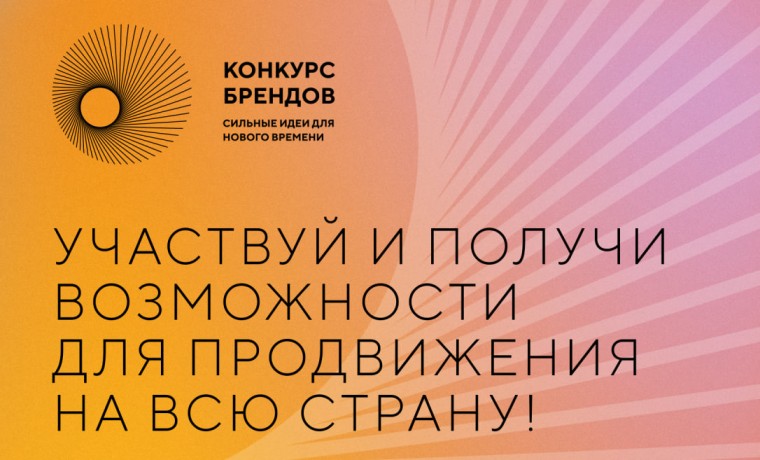 КОНКУРС БРЕНДОВ

СИЛЬНЫЕ ИДЕИ ДЛЯ НОВОГО ВРЕМЕНИ

УЧАСТВУЙ И ПОЛУЧИ ВОЗМОЖНОСТИ ДЛЯ ПРОДВИЖЕНИЯ НА ВСЮ СТРАНУ!